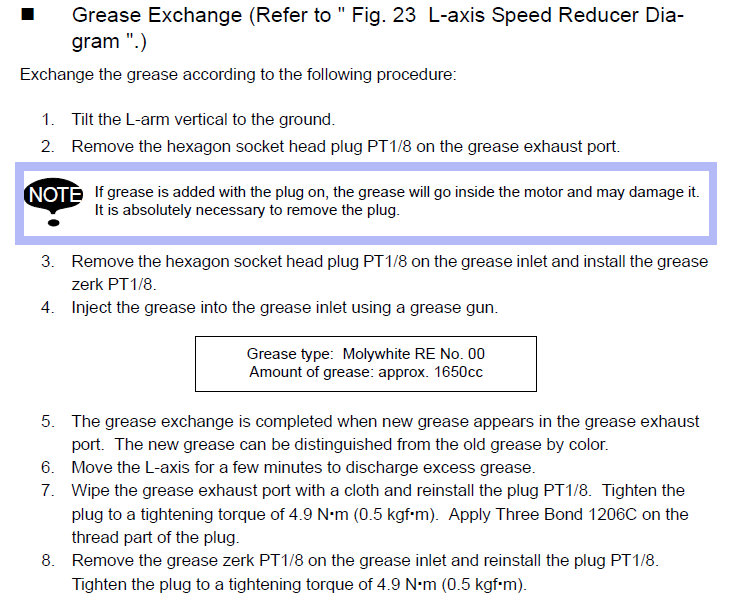 ■ Grease Exchange (Refer to " Fig. 23 L-axis Speed Reducer Diagram ".)

Exchange the grease according to the following procedure:

1. Tilt the L-arm vertical to the ground.
2. Remove the hexagon socket head plug PT1/8 on the grease exhaust port.

NOTE If grease is added with the plug on, the grease will go inside the motor and may damage it. It is absolutely necessary to remove the plug.

3. Remove the hexagon socket head plug PT1/8 on the grease inlet and install the grease zerk PT1/8.
4. Inject the grease into the grease inlet using a grease gun.

Grease type: Molywhite RE No. 00
Amount of grease: approx. 1650cc

5. The grease exchange is completed when new grease appears in the grease exhaust port. The new grease can be distinguished from the old grease by color.
6. Move the L-axis for a few minutes to discharge excess grease.
7. Wipe the grease exhaust port with a cloth and reinstall the plug PT1/8. Tighten the plug to a tightening torque of 4.9 N•m (0.5 kgf•m). Apply Three Bond 1206C on the thread part of the plug.
8. Remove the grease zerk PT1/8 on the grease inlet and reinstall the plug PT1/8. Tighten the plug to a tightening torque of 4.9 N•m (0.5 kgf•m).